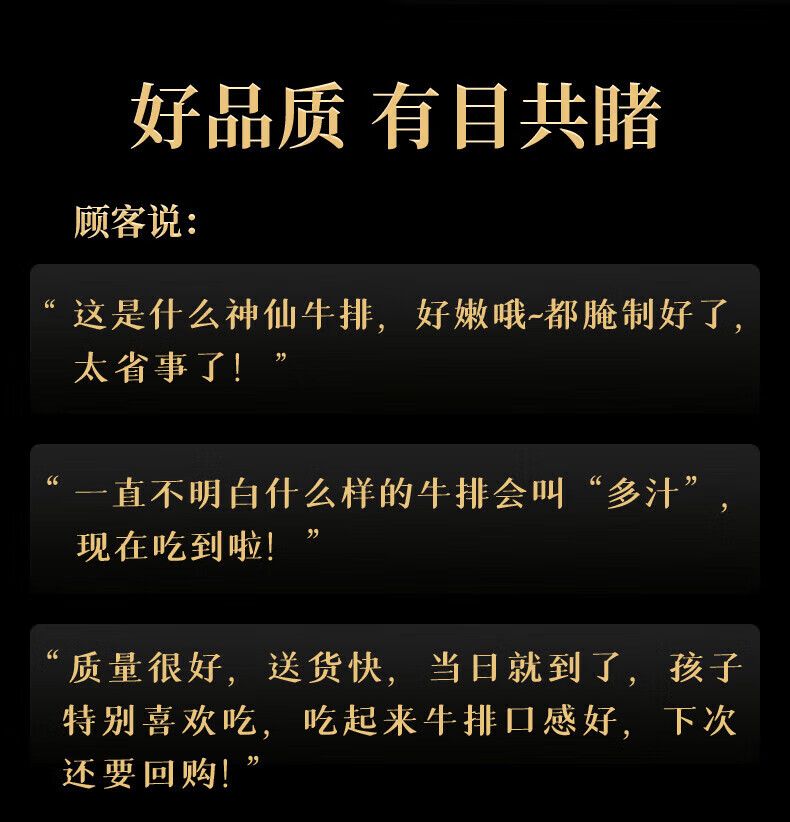 好品质 有目共睹

顾客说：

“这是什么神仙牛排，好嫩哦~都腌制好了，太省事了！”

“一直不明白什么样的牛排会叫“多汁”，现在吃到啦！”

“质量很好，送货快，当日就到了，孩子特别喜欢吃，吃起来牛排口感好，下次还要回购！”